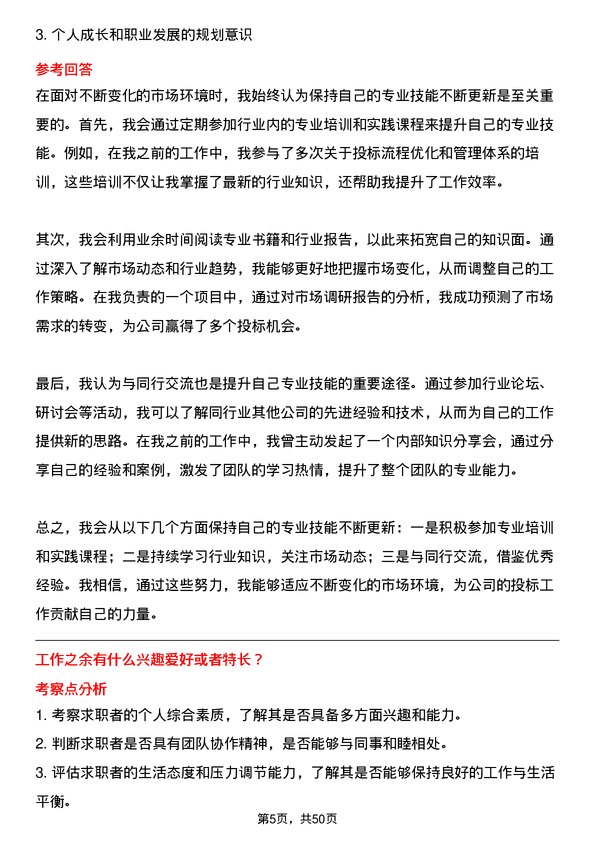 3. 个人成长和职业发展的规划意识

参考回答

在面对不断变化的市场环境时，我始终认为保持自己的专业技能不断更新是至关重要的。首先，我会通过定期参加行业内的专业培训和实践课程来提升自己的专业技能。例如，在我之前的工作中，我参与了多次关于投标流程优化和管理体系的培训，这些培训不仅让我掌握了最新的行业知识，还帮助我提升了工作效率。

其次，我会利用业余时间阅读专业书籍和行业报告，以此来拓宽自己的知识面。通过深入了解市场动态和行业趋势，我能够更好地把握市场变化，从而调整自己的工作策略。在我负责的一个项目中，通过对市场调研报告的分析，我成功预测了市场需求的转变，为公司赢得了多个投标机会。

最后，我认为与同行交流也是提升自己专业技能的重要途径。通过参加行业论坛、研讨会等活动，我可以了解同行业其他公司的先进经验和技术，从而为自己的工作提供新的思路。在我之前的工作中，我曾主动发起了一个内部知识分享会，通过分享自己的经验和案例，激发了团队的学习热情，提升了整个团队的专业能力。

总之，我会从以下几个方面保持自己的专业技能不断更新：一是积极参加专业培训和实践课程；二是持续学习行业知识，关注市场动态；三是与同行交流，借鉴优秀经验。我相信，通过这些努力，我能够适应不断变化的市场环境，为公司的投标工作贡献自己的力量。

工作之余有什么兴趣爱好或者特长？

考察点分析

1. 考察求职者的个人综合素质，了解其是否具备多方面兴趣和能力。

2. 判断求职者是否具有团队协作精神，是否能够与同事和睦相处。

3. 评估求职者的生活态度和压力调节能力，了解其是否能够保持良好的工作与生活平衡。

第5页，共50页